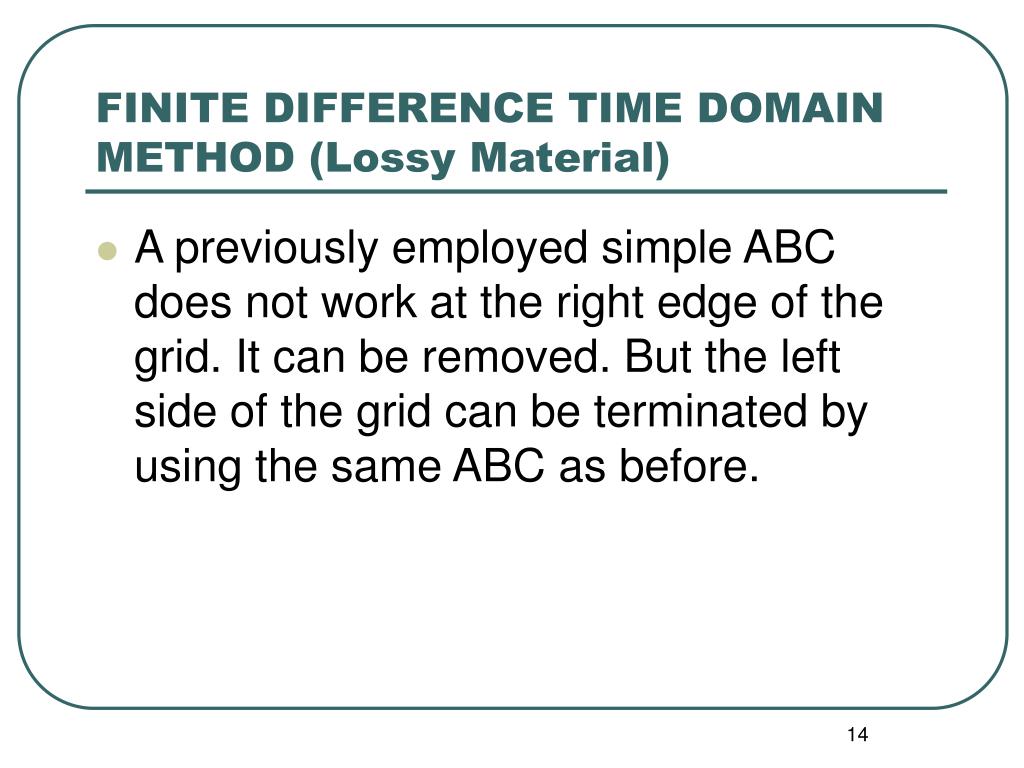 FINITE DIFFERENCE TIME DOMAIN METHOD (Lossy Material)

A previously employed simple ABC does not work at the right edge of the grid. It can be removed. But the left side of the grid can be terminated by using the same ABC as before.

14